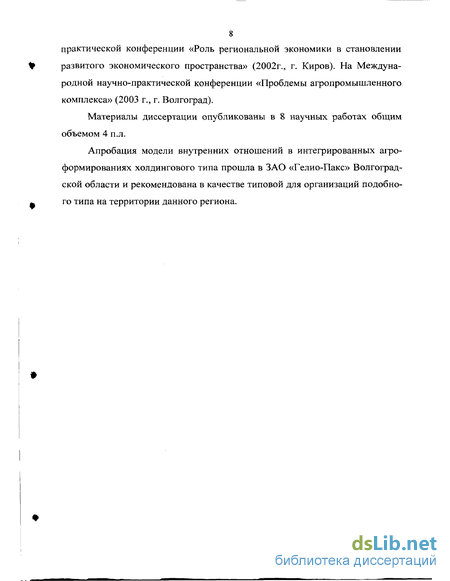 8

практической конференции «Роль региональной экономики в становлении развитого экономического пространства» (2002г., г. Киров). На Международной научно-практической конференции «Проблемы агропромышленного комплекса» (2003 г., г. Волгоград).

Материалы диссертации опубликованы в 8 научных работах общим объемом 4 п.л.

Апробация модели внутренних отношений в интегрированных агроформированиях холдингового типа прошла в ЗАО «Гелио-Пакс» Волгоградской области и рекомендована в качестве типовой для организаций подобного типа на территории данного региона.

dsLib.net
библиотека диссертаций